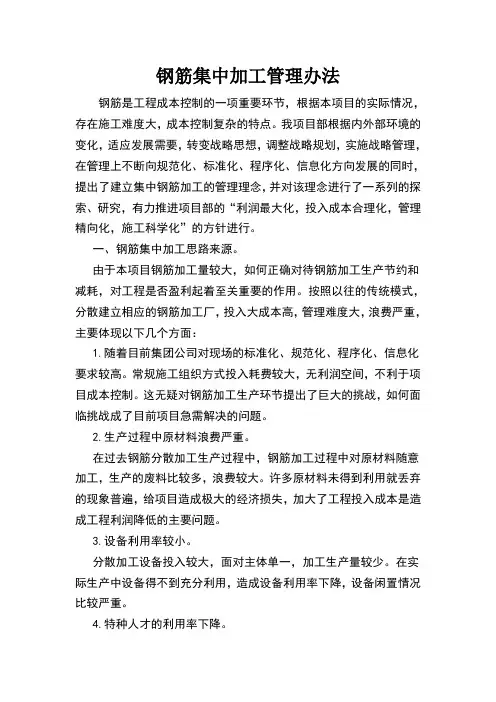 钢筋集中加工管理办法

钢筋是工程成本控制的一项重要环节，根据本项目的实际情况，存在施工难度大，成本控制复杂的特点。我项目部根据内外部环境的变化，适应发展需要，转变战略思想，调整战略规划，实施战略管理，在管理上不断向规范化、标准化、程序化、信息化方向发展的同时，提出了建立集中钢筋加工的管理理念，并对该理念进行了一系列的探索、研究，有力推进项目部的“利润最大化，投入成本合理化，管理精向化，施工科学化”的方针进行。

一、钢筋集中加工思路来源。

由于本项目钢筋加工量较大，如何正确对待钢筋加工生产节约和减耗，对工程是否盈利起着至关重要的作用。按照以往的传统模式，分散建立相应的钢筋加工厂，投入大成本高，管理难度大，浪费严重，主要体现以下几个方面：

1. 随着目前集团公司对现场的标准化、规范化、程序化、信息化要求较高。常规施工组织方式投入耗费较大，无利润空间，不利于项目成本控制。这无疑对钢筋加工生产环节提出了巨大的挑战，如何面临挑战成了目前项目急需解决的问题。

2. 生产过程中原材料浪费严重。

在过去钢筋分散加工生产过程中，钢筋加工过程中对原材料随意加工，生产的废料比较多，浪费较大。许多原材料未得到利用就丢弃的现象普遍，给项目造成极大的经济损失，加大了工程投入成本是造成工程利润降低的主要问题。

3. 设备利用率较小。

分散加工设备投入较大，面对主体单一，加工生产量较少。在实际生产中设备得不到充分利用，造成设备利用率下降，设备闲置情况比较严重。

4. 特种人才的利用率下降。